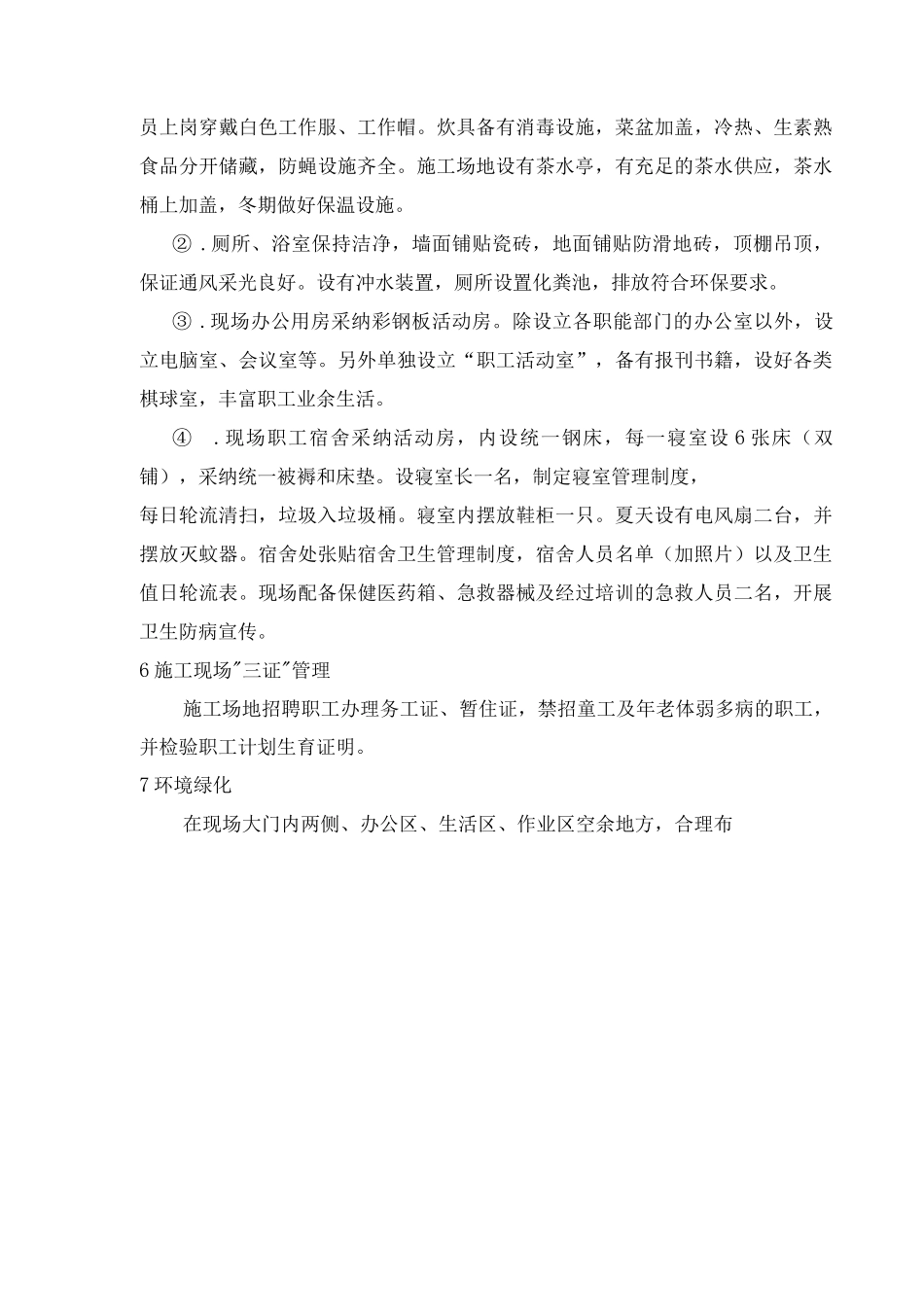 员上岗穿戴白色工作服、工作帽。炊具备有消毒设施，菜盆加盖，冷热、生素熟食品分开储藏，防蝇设施齐全。施工场地设有茶水亭，有充足的茶水供应，茶水桶上加盖，冬期做好保温设施。

②．厕所、浴室保持洁净，墙面铺贴瓷砖，地面铺贴防滑地砖，顶棚吊顶，保证通风采光良好。设有冲水装置，厕所设置化粪池，排放符合环保要求。

③．现场办公用房采纳彩钢板活动房。除设立各职能部门的办公室以外，设立电脑室、会议室等。另外单独设立“职工活动室”，备有报刊书籍，设好各类棋球室，丰富职工业余生活。

④ ．现场职工宿舍采纳活动房，内设统一钢床，每一寝室设6张床（双铺），采纳统一被褥和床垫。设寝室长一名，制定寝室管理制度，

每日轮流清扫，垃圾入垃圾桶。寝室内摆放鞋柜一只。夏天设有电风扇二台，并摆放灭蚊器。宿舍处张贴宿舍卫生管理制度，宿舍人员名单（加照片）以及卫生值日轮流表。现场配备保健医药箱、急救器械及经过培训的急救人员二名，开展卫生防病宣传。

6施工现场"三证"管理

施工场地招聘职工办理务工证、暂住证，禁招童工及年老体弱多病的职工，并检验职工计划生育证明。

7环境绿化

在现场大门内两侧、办公区、生活区、作业区空余地方，合理布